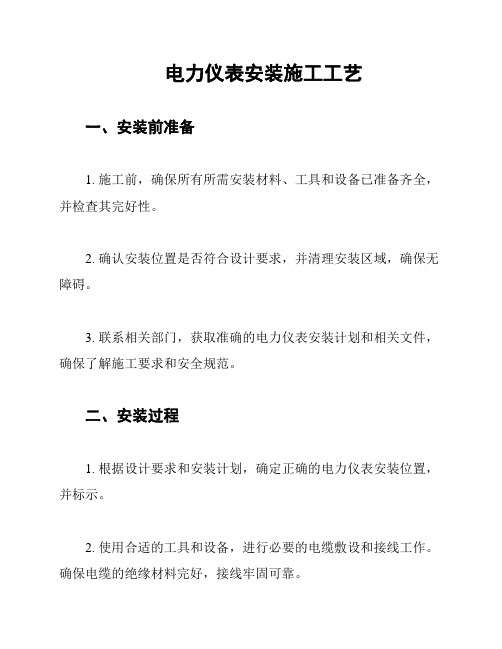 电力仪表安装施工工艺

一、安装前准备

1. 施工前，确保所有所需安装材料、工具和设备已准备齐全，并检查其完好性。

2. 确认安装位置是否符合设计要求，并清理安装区域，确保无障碍。

3. 联系相关部门，获取准确的电力仪表安装计划和相关文件，确保了解施工要求和安全规范。

二、安装过程

1. 根据设计要求和安装计划，确定正确的电力仪表安装位置，并标示。

2. 使用合适的工具和设备，进行必要的电缆敷设和接线工作。确保电缆的绝缘材料完好，接线牢固可靠。